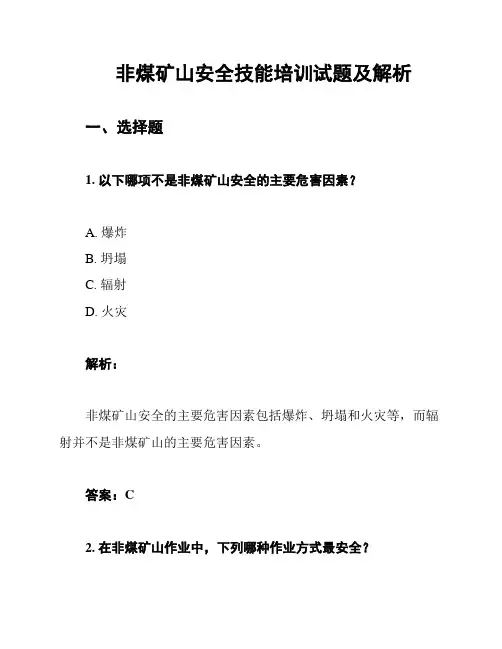 非煤矿山安全技能培训试题及解析

一、选择题

1. 以下哪项不是非煤矿山安全的主要危害因素？

A. 爆炸
B. 坍塌
C. 辐射
D. 火灾

解析：

非煤矿山安全的主要危害因素包括爆炸、坍塌和火灾等，而辐射并不是非煤矿山的主要危害因素。

答案：C

2. 在非煤矿山作业中，下列哪种作业方式最安全？